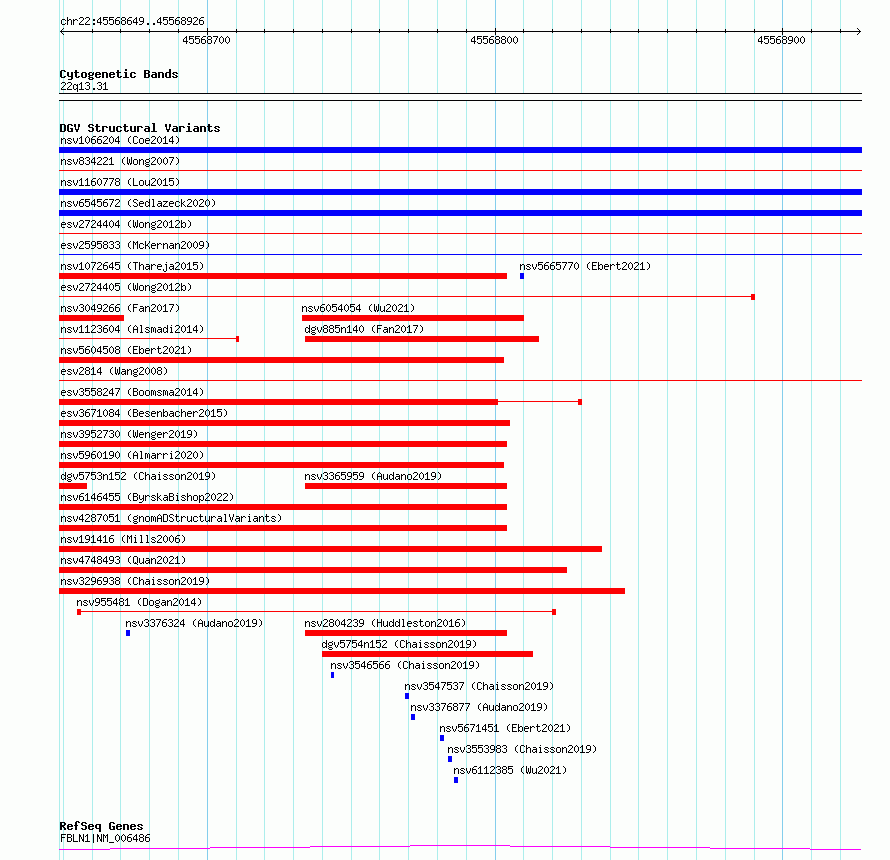 chr22:45568649..45568926

45568700

45568800

45568900

Cytogenetic Bands
22q13.31

DGV Structural Variants
nsv1066204 (Coe2014)
nsv834221 (Wong2007)
nsv1160778 (Lou2015)
nsv6545672 (Sedlazeck2020)
esv2724404 (Wong2012b)
esv2595833 (McKernan2009)
nsv1072645 (Thareja2015)
nsv5665770 (Ebert2021)
esv2724405 (Wong2012b)
nsv3049266 (Fan2017)
nsv6054054 (Wu2021)
nsv1123604 (Alsmadi2014)
dgv885n140 (Fan2017)
nsv5604508 (Ebert2021)
esv2814 (Wang2008)
esv3558247 (Boomsma2014)
esv3671084 (Besenbacher2015)
nsv3952730 (Wenger2019)
nsv5960190 (Almarri2020)
dgv5753n152 (Chaisson2019)
nsv3365959 (Audano2019)
nsv6146455 (ByrskaBishop2022)
nsv4287051 (gnomADStructuralVariants)
nsv191416 (Mills2006)
nsv4748493 (Quan2021)
nsv3296938 (Chaisson2019)
nsv955481 (Dogan2014)
nsv3376324 (Audano2019)
nsv2804239 (Huddleston2016)
dgv5754n152 (Chaisson2019)
nsv3546566 (Chaisson2019)
nsv3547537 (Chaisson2019)
nsv3376877 (Audano2019)
nsv5671451 (Ebert2021)
nsv3553983 (Chaisson2019)
nsv6112385 (Wu2021)

RefSeq Genes
FBLN1|NM_006486